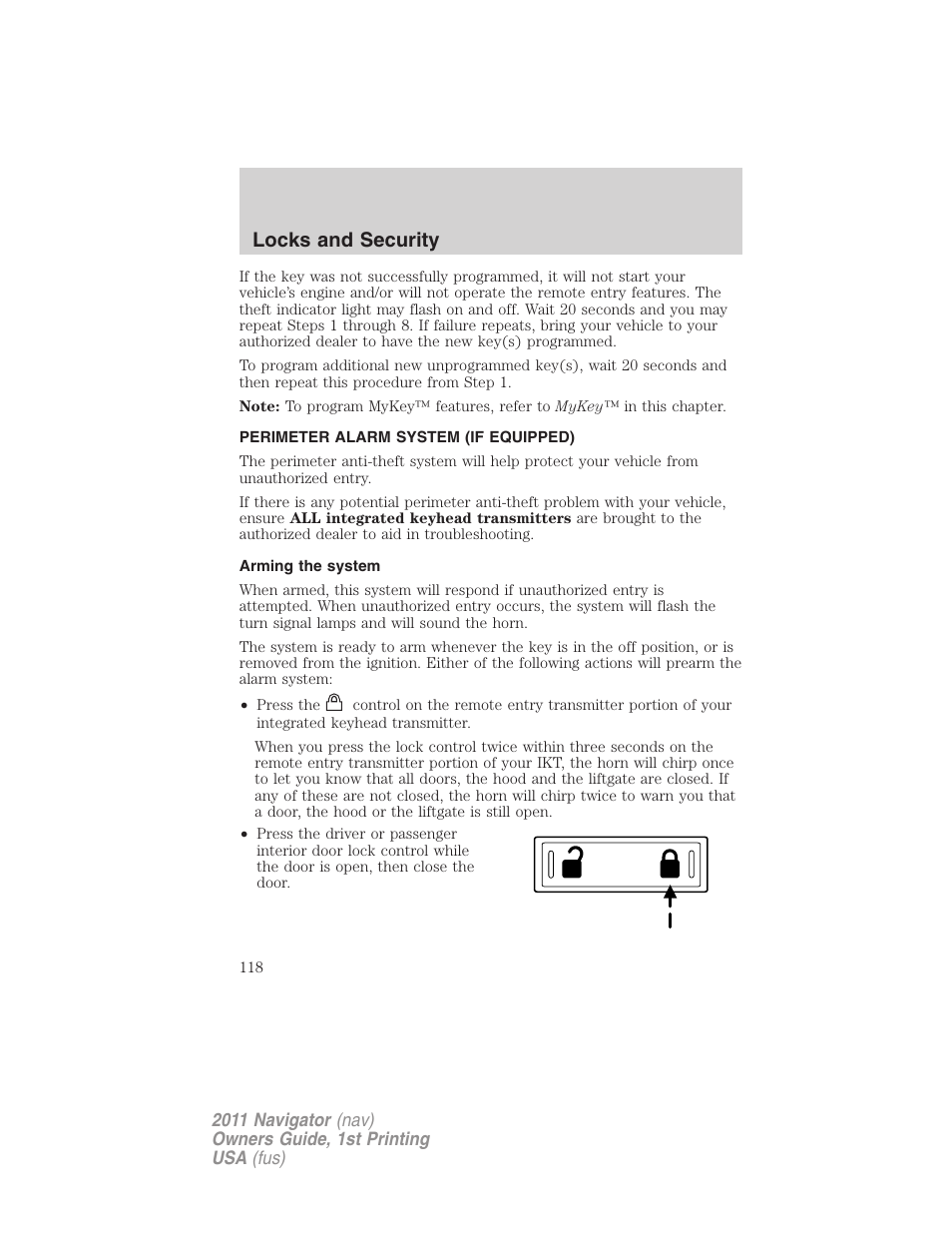 Locks and Security

If the key was not successfully programmed, it will not start your vehicle's engine and/or will not operate the remote entry features. The theft indicator light may flash on and off. Wait 20 seconds and you may repeat Steps 1 through 8. If failure repeats, bring your vehicle to your authorized dealer to have the new key(s) programmed.

To program additional new unprogrammed key(s), wait 20 seconds and then repeat this procedure from Step 1.

Note: To program MyKey™ features, refer to MyKey™ in this chapter.

PERIMETER ALARM SYSTEM (IF EQUIPPED)

The perimeter anti-theft system will help protect your vehicle from unauthorized entry.

If there is any potential perimeter anti-theft problem with your vehicle, ensure ALL integrated keyhead transmitters are brought to the authorized dealer to aid in troubleshooting.

Arming the system

When armed, this system will respond if unauthorized entry is attempted. When unauthorized entry occurs, the system will flash the turn signal lamps and will sound the horn.

The system is ready to arm whenever the key is in the off position, or is removed from the ignition. Either of the following actions will prearm the alarm system:

• Press the control on the remote entry transmitter portion of your integrated keyhead transmitter.

When you press the lock control twice within three seconds on the remote entry transmitter portion of your IKT, the horn will chirp once to let you know that all doors, the hood and the liftgate are closed. If any of these are not closed, the horn will chirp twice to warn you that a door, the hood or the liftgate is still open.

• Press the driver or passenger interior door lock control while the door is open, then close the door.

118

2011 Navigator (nav)
Owners Guide, 1st Printing
USA (fus)